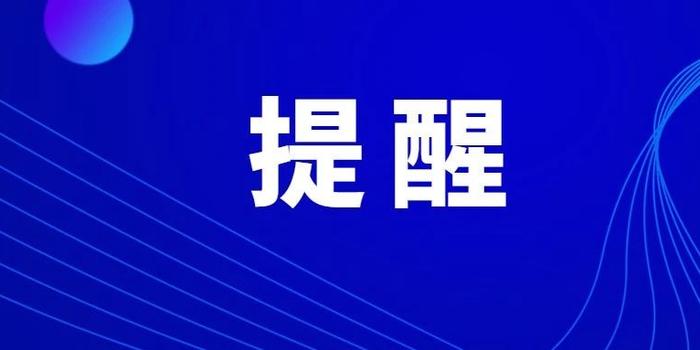 提醒